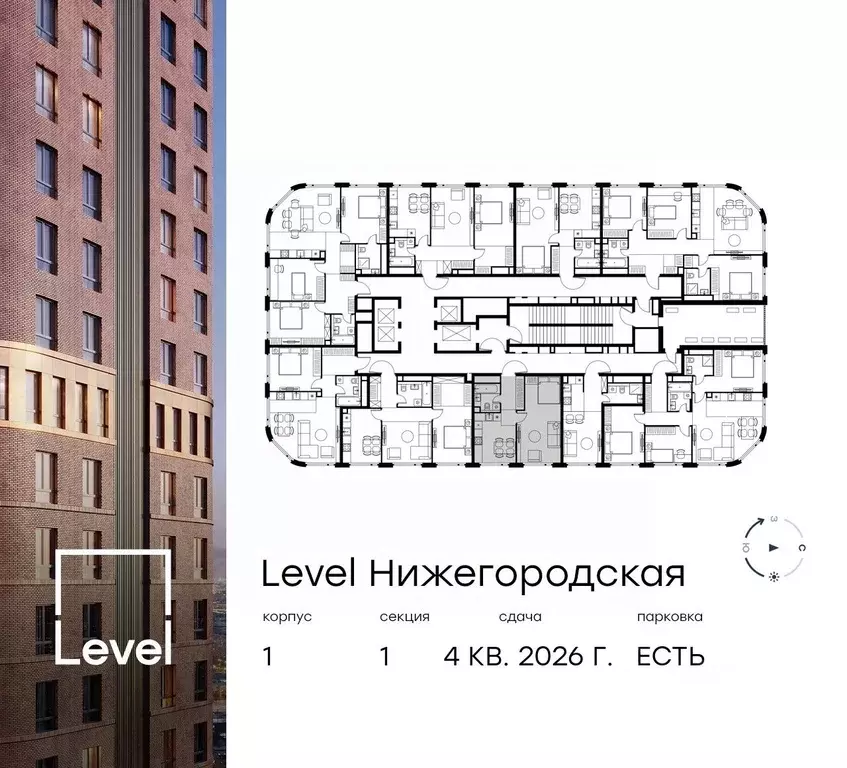 Level

З
Ю
С

Level Нижегородская

| корпус | секция | сдача | парковка |
|---|---|---|---|
| 1 | 1 | 4 КВ. 2026 Г. | ЕСТЬ |